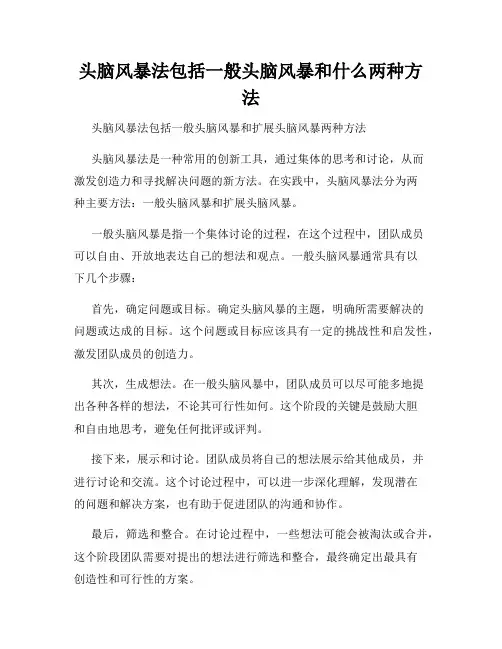 头脑风暴法包括一般头脑风暴和什么两种方法

头脑风暴法包括一般头脑风暴和扩展头脑风暴两种方法

头脑风暴法是一种常用的创新工具，通过集体的思考和讨论，从而激发创造力和寻找解决问题的新方法。在实践中，头脑风暴法分为两种主要方法：一般头脑风暴和扩展头脑风暴。

一般头脑风暴是指一个集体讨论的过程，在这个过程中，团队成员可以自由、开放地表达自己的想法和观点。一般头脑风暴通常具有以下几个步骤：

首先，确定问题或目标。确定头脑风暴的主题，明确所需要解决的问题或达成的目标。这个问题或目标应该具有一定的挑战性和启发性，激发团队成员的创造力。

其次，生成想法。在一般头脑风暴中，团队成员可以尽可能多地提出各种各样的想法，不论其可行性如何。这个阶段的关键是鼓励大胆和自由地思考，避免任何批评或评判。

接下来，展示和讨论。团队成员将自己的想法展示给其他成员，并进行讨论和交流。这个讨论过程中，可以进一步深化理解，发现潜在的问题和解决方案，也有助于促进团队的沟通和协作。

最后，筛选和整合。在讨论过程中，一些想法可能会被淘汰或合并，这个阶段团队需要对提出的想法进行筛选和整合，最终确定出最具有创造性和可行性的方案。